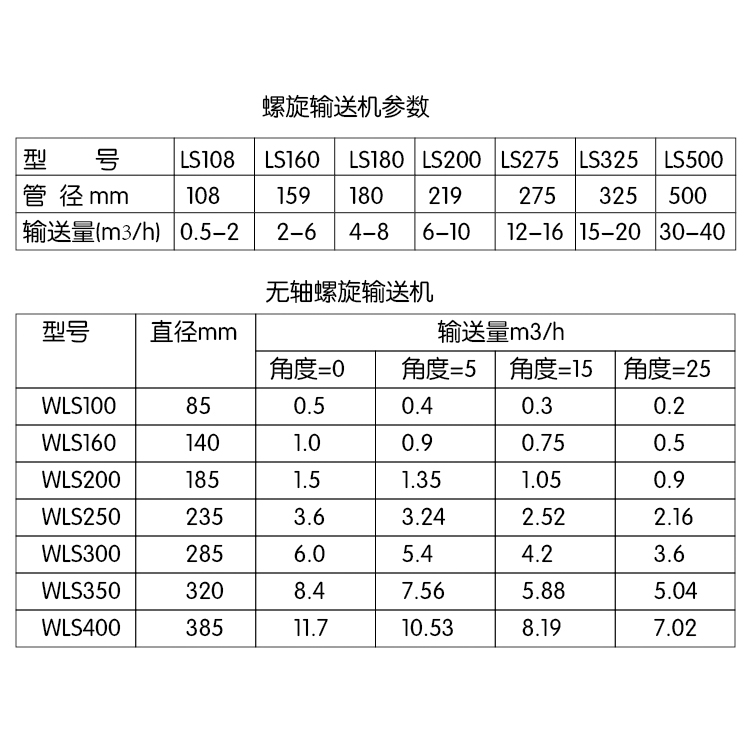 螺旋输送机参数

| 型　　号 | LS108 | LS160 | LS180 | LS200 | LS275 | LS325 | LS500 |
|---|---|---|---|---|---|---|---|
| 管 径 mm | 108 | 159 | 180 | 219 | 275 | 325 | 500 |
| 输送量(m3/h) | 0.5–2 | 2–6 | 4–8 | 6–10 | 12–16 | 15–20 | 30–40 |

无轴螺旋输送机

| 型号 | 直径mm | 输送量m3/h | | | |
|---|---|---|---|---|---|
| | | 角度=0 | 角度=5 | 角度=15 | 角度=25 |
| WLS100 | 85 | 0.5 | 0.4 | 0.3 | 0.2 |
| WLS160 | 140 | 1.0 | 0.9 | 0.75 | 0.5 |
| WLS200 | 185 | 1.5 | 1.35 | 1.05 | 0.9 |
| WLS250 | 235 | 3.6 | 3.24 | 2.52 | 2.16 |
| WLS300 | 285 | 6.0 | 5.4 | 4.2 | 3.6 |
| WLS350 | 320 | 8.4 | 7.56 | 5.88 | 5.04 |
| WLS400 | 385 | 11.7 | 10.53 | 8.19 | 7.02 |